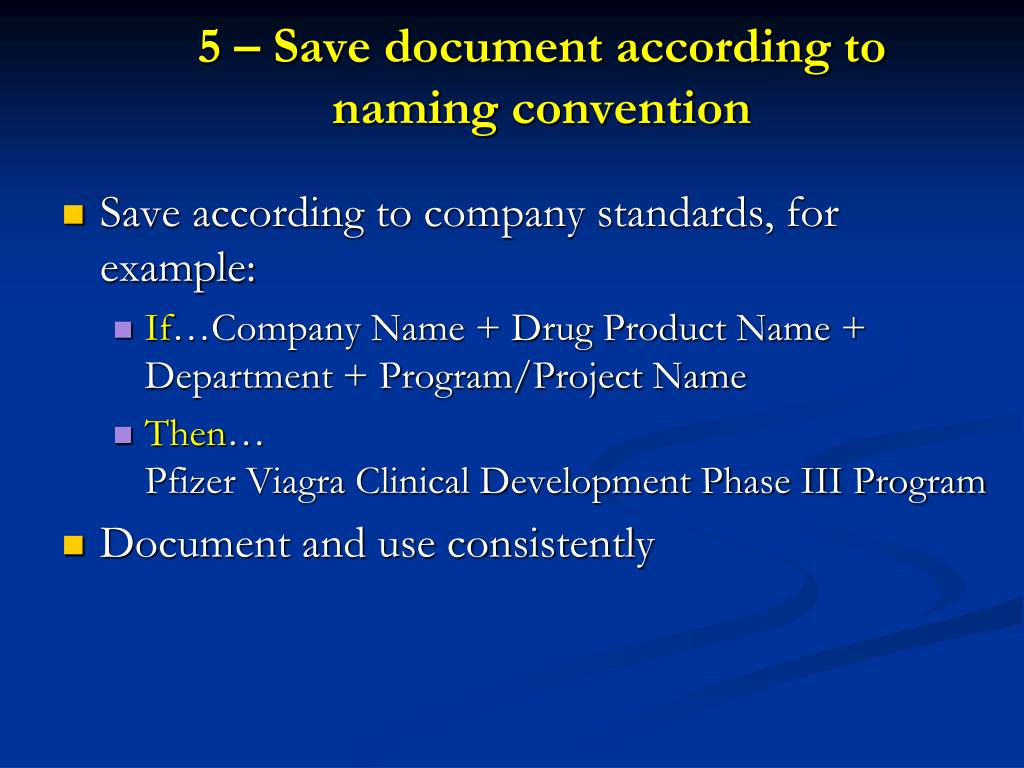 5 – Save document according to naming convention

Save according to company standards, for example:

If…Company Name + Drug Product Name + Department + Program/Project Name

Then…
Pfizer Viagra Clinical Development Phase III Program

Document and use consistently